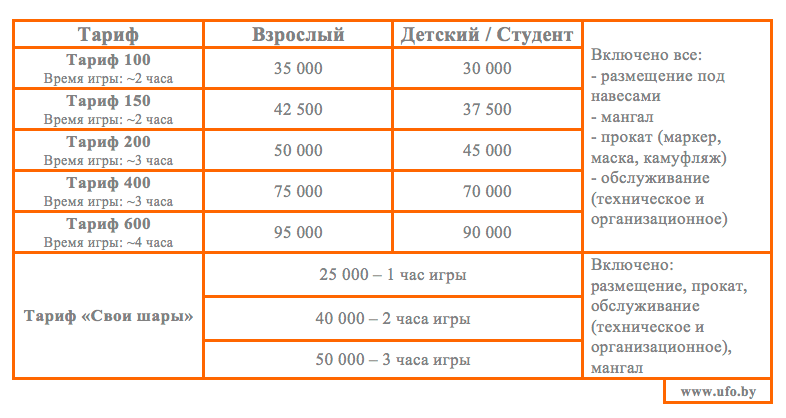 | Тариф | Взрослый | Детский / Студент | |
|---|---|---|---|
| Тариф 100 Время игры: ~2 часа | 35 000 | 30 000 | Включено все: - размещение под навесами - мангал - прокат (маркер, маска, камуфляж) - обслуживание (техническое и организационное) |
| Тариф 150 Время игры: ~2 часа | 42 500 | 37 500 | |
| Тариф 200 Время игры: ~3 часа | 50 000 | 45 000 | |
| Тариф 400 Время игры: ~3 часа | 75 000 | 70 000 | |
| Тариф 600 Время игры: ~4 часа | 95 000 | 90 000 | |
| Тариф «Свои шары» | 25 000 – 1 час игры | | Включено: размещение, прокат, обслуживание (техническое и организационное), мангал |
| | 40 000 – 2 часа игры | | |
| | 50 000 – 3 часа игры | | |

www.ufo.by